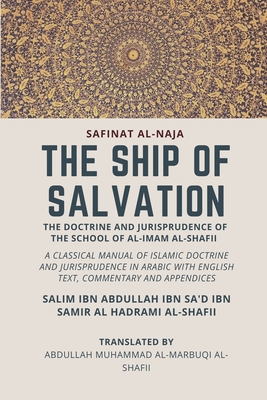 SAFINAT AL-NAJA

THE SHIP OF SALVATION

THE DOCTRINE AND JURISPRUDENCE OF THE SCHOOL OF AL-IMAM AL-SHAFII

A CLASSICAL MANUAL OF ISLAMIC DOCTRINE AND JURISPRUDENCE IN ARABIC WITH ENGLISH TEXT, COMMENTARY AND APPENDICES

SALIM IBN ABDULLAH IBN SA'D IBN SAMIR AL HADRAMI AL-SHAFII

TRANSLATED BY
ABDULLAH MUHAMMAD AL-MARBUQI AL-SHAFII